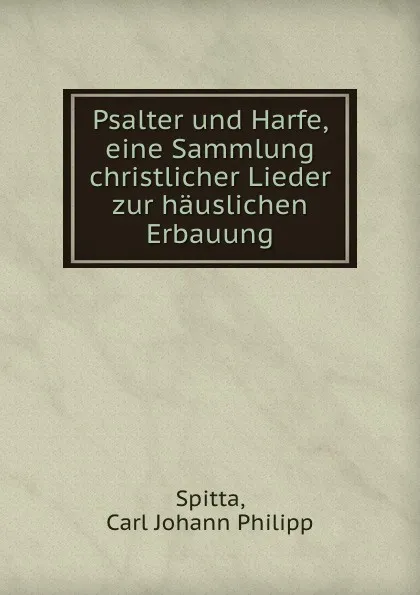 Psalter und Harfe, eine Sammlung christlicher Lieder zur häuslichen Erbauung

Spitta,
Carl Johann Philipp